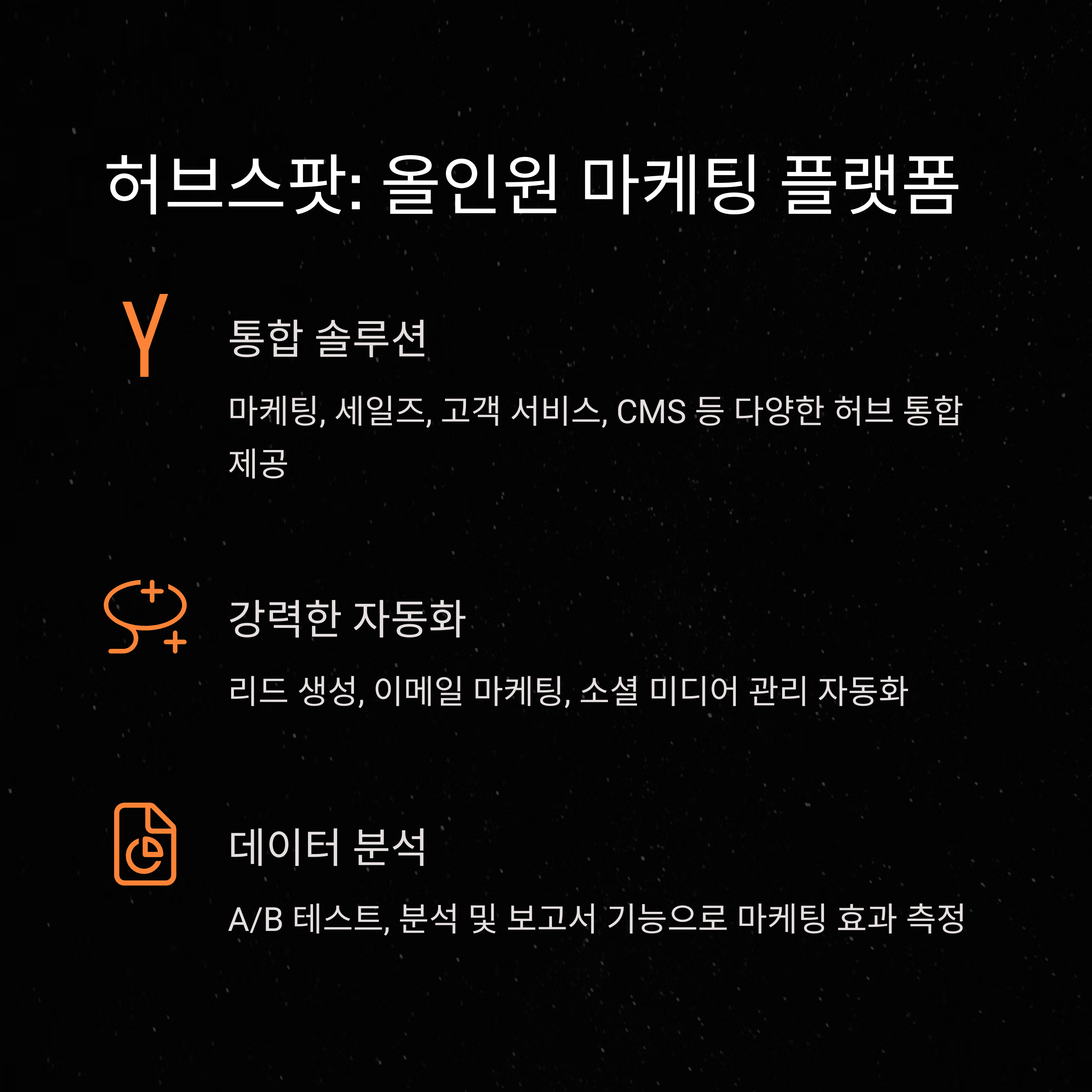 허브스팟: 올인원 마케팅 플랫폼

통합 솔루션

마케팅, 세일즈, 고객 서비스, CMS 등 다양한 허브 통합 제공

강력한 자동화

리드 생성, 이메일 마케팅, 소셜 미디어 관리 자동화

데이터 분석

A/B 테스트, 분석 및 보고서 기능으로 마케팅 효과 측정